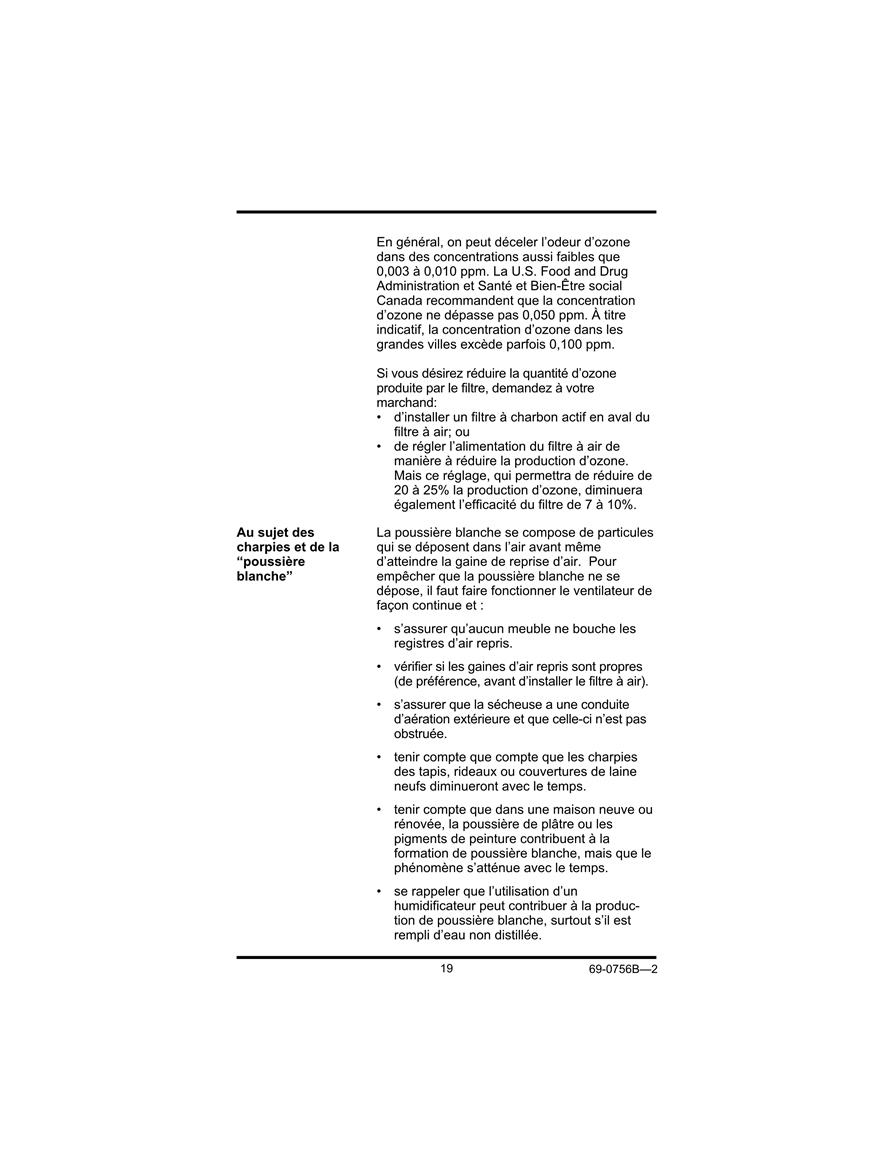 En général, on peut déceler l'odeur d'ozone dans des concentrations aussi faibles que 0,003 à 0,010 ppm. La U.S. Food and Drug Administration et Santé et Bien-Être social Canada recommandent que la concentration d'ozone ne dépasse pas 0,050 ppm. À titre indicatif, la concentration d'ozone dans les grandes villes excède parfois 0,100 ppm.

Si vous désirez réduire la quantité d'ozone produite par le filtre, demandez à votre marchand:
• d'installer un filtre à charbon actif en aval du filtre à air; ou
• de régler l'alimentation du filtre à air de manière à réduire la production d'ozone. Mais ce réglage, qui permettra de réduire de 20 à 25% la production d'ozone, diminuera également l'efficacité du filtre de 7 à 10%.

Au sujet des charpies et de la "poussière blanche"

La poussière blanche se compose de particules qui se déposent dans l'air avant même d'atteindre la gaine de reprise d'air. Pour empêcher que la poussière blanche ne se dépose, il faut faire fonctionner le ventilateur de façon continue et :

• s'assurer qu'aucun meuble ne bouche les registres d'air repris.

• vérifier si les gaines d'air repris sont propres (de préférence, avant d'installer le filtre à air).

• s'assurer que la sécheuse a une conduite d'aération extérieure et que celle-ci n'est pas obstruée.

• tenir compte que compte que les charpies des tapis, rideaux ou couvertures de laine neufs diminueront avec le temps.

• tenir compte que dans une maison neuve ou rénovée, la poussière de plâtre ou les pigments de peinture contribuent à la formation de poussière blanche, mais que le phénomène s'atténue avec le temps.

• se rappeler que l'utilisation d'un humidificateur peut contribuer à la production de poussière blanche, surtout s'il est rempli d'eau non distillée.

19

69-0756B—2